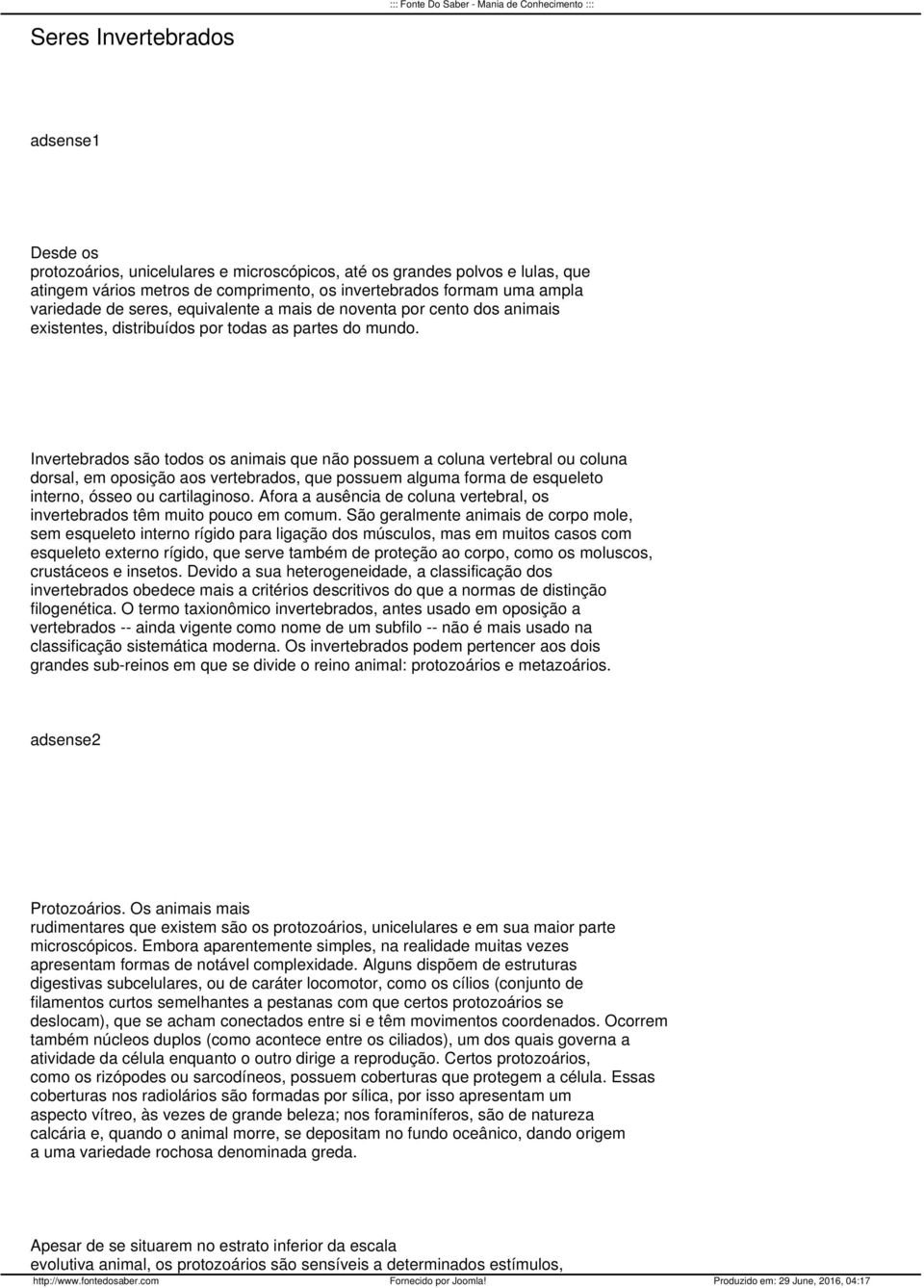 ::: Fonte Do Saber - Mania de Conhecimento :::

Seres Invertebrados

adsense1

Desde os protozoários, unicelulares e microscópicos, até os grandes polvos e lulas, que atingem vários metros de comprimento, os invertebrados formam uma ampla variedade de seres, equivalente a mais de noventa por cento dos animais existentes, distribuídos por todas as partes do mundo.

Invertebrados são todos os animais que não possuem a coluna vertebral ou coluna dorsal, em oposição aos vertebrados, que possuem alguma forma de esqueleto interno, ósseo ou cartilaginoso. Afora a ausência de coluna vertebral, os invertebrados têm muito pouco em comum. São geralmente animais de corpo mole, sem esqueleto interno rígido para ligação dos músculos, mas em muitos casos com esqueleto externo rígido, que serve também de proteção ao corpo, como os moluscos, crustáceos e insetos. Devido a sua heterogeneidade, a classificação dos invertebrados obedece mais a critérios descritivos do que a normas de distinção filogenética. O termo taxionômico invertebrados, antes usado em oposição a vertebrados -- ainda vigente como nome de um subfilo -- não é mais usado na classificação sistemática moderna. Os invertebrados podem pertencer aos dois grandes sub-reinos em que se divide o reino animal: protozoários e metazoários.

adsense2

Protozoários. Os animais mais rudimentares que existem são os protozoários, unicelulares e em sua maior parte microscópicos. Embora aparentemente simples, na realidade muitas vezes apresentam formas de notável complexidade. Alguns dispõem de estruturas digestivas subcelulares, ou de caráter locomotor, como os cílios (conjunto de filamentos curtos semelhantes a pestanas com que certos protozoários se deslocam), que se acham conectados entre si e têm movimentos coordenados. Ocorrem também núcleos duplos (como acontece entre os ciliados), um dos quais governa a atividade da célula enquanto o outro dirige a reprodução. Certos protozoários, como os rizópodes ou sarcodíneos, possuem coberturas que protegem a célula. Essas coberturas nos radiolários são formadas por sílica, por isso apresentam um aspecto vítreo, às vezes de grande beleza; nos foraminíferos, são de natureza calcária e, quando o animal morre, se depositam no fundo oceânico, dando origem a uma variedade rochosa denominada greda.

Apesar de se situarem no estrato inferior da escala evolutiva animal, os protozoários são sensíveis a determinados estímulos,

http://www.fontedosaber.com Fornecido por Joomla! Produzido em: 29 June, 2016, 04:17